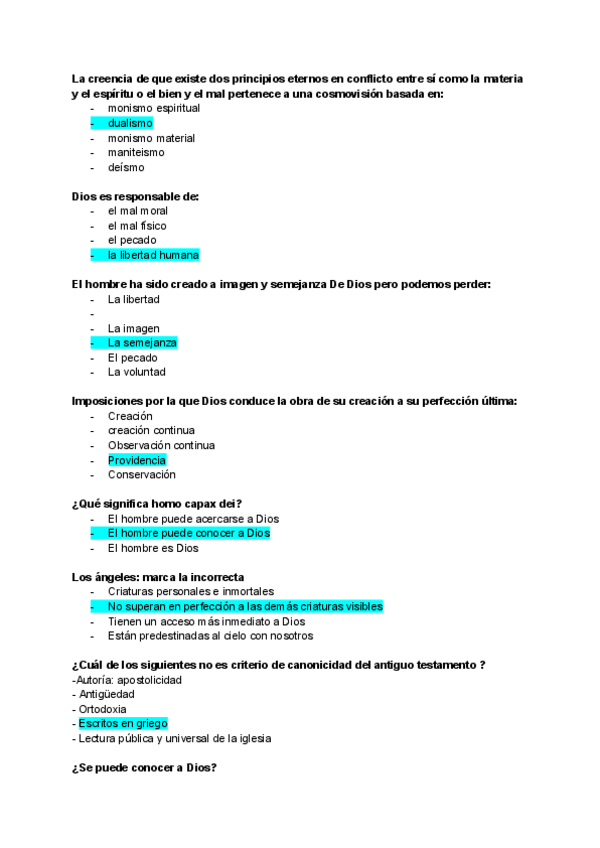 La creencia de que existe dos principios eternos en conflicto entre sí como la materia y el espíritu o el bien y el mal pertenece a una cosmovisión basada en:
- monismo espiritual
- dualismo
- monismo material
- maniteismo
- deísmo

Dios es responsable de:
- el mal moral
- el mal físico
- el pecado
- la libertad humana

El hombre ha sido creado a imagen y semejanza De Dios pero podemos perder:
- La libertad
-
- La imagen
- La semejanza
- El pecado
- La voluntad

Imposiciones por la que Dios conduce la obra de su creación a su perfección última:
- Creación
- creación continua
- Observación continua
- Providencia
- Conservación

¿Qué significa homo capax dei?
- El hombre puede acercarse a Dios
- El hombre puede conocer a Dios
- El hombre es Dios

Los ángeles: marca la incorrecta
- Criaturas personales e inmortales
- No superan en perfección a las demás criaturas visibles
- Tienen un acceso más inmediato a Dios
- Están predestinadas al cielo con nosotros

¿Cuál de los siguientes no es criterio de canonicidad del antiguo testamento ?
-Autoría: apostolicidad
- Antigüedad
- Ortodoxia
- Escritos en griego
- Lectura pública y universal de la iglesia

¿Se puede conocer a Dios?